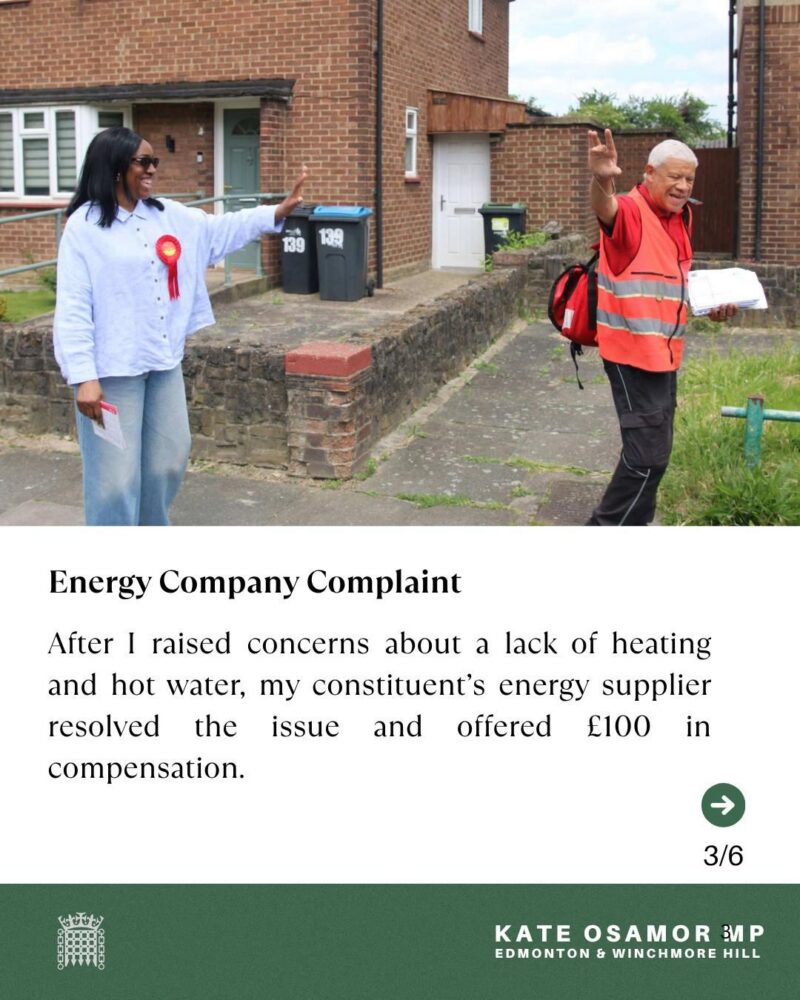 139

139

Energy Company Complaint

After I raised concerns about a lack of heating and hot water, my constituent's energy supplier resolved the issue and offered £100 in compensation.

3/6

KATE OSAMOR MP
EDMONTON & WINCHMORE HILL